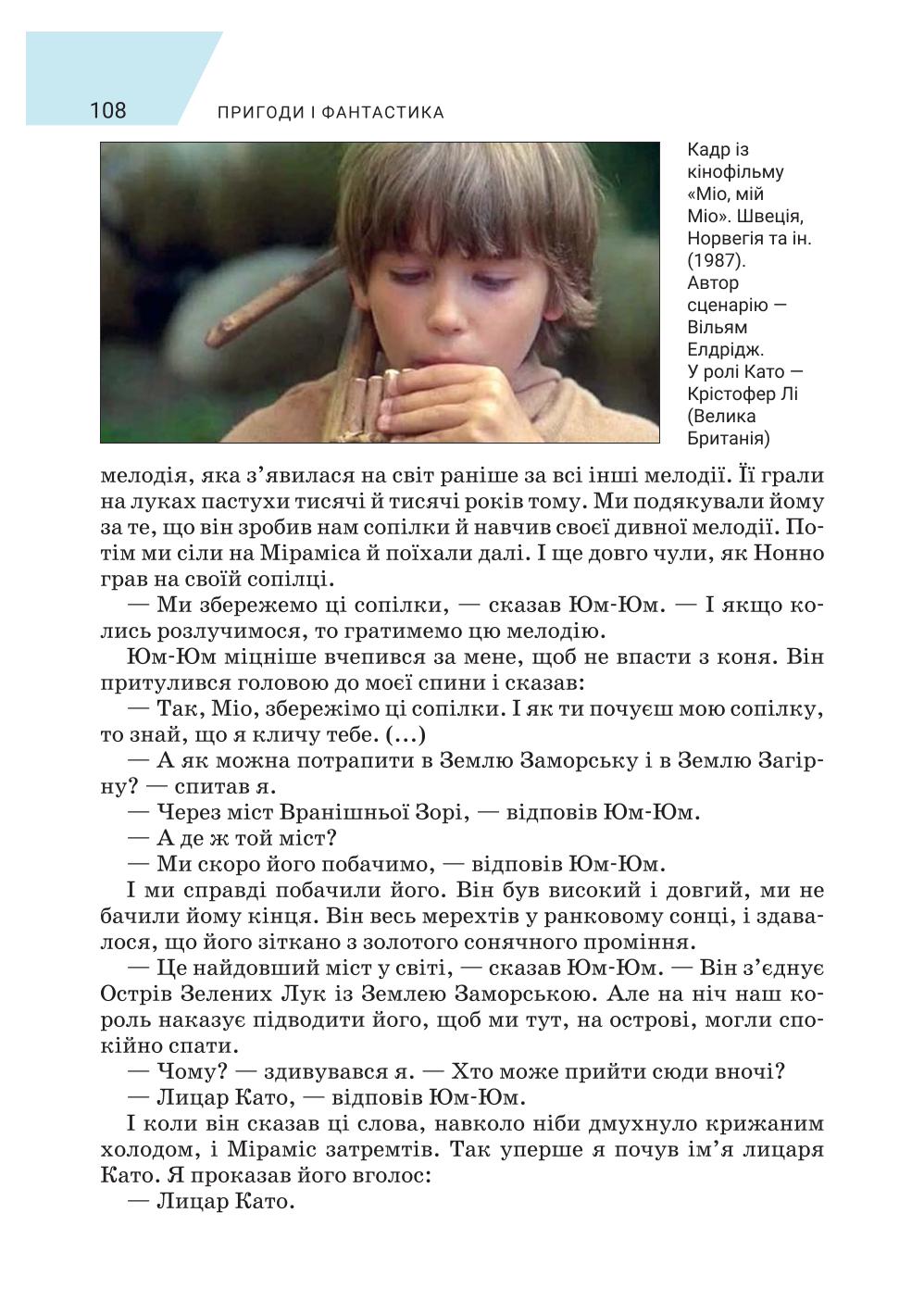 108 ПРИГОДИ І ФАНТАСТИКА

Кадр із кінофільму «Міо, мій Міо». Швеція, Норвегія та ін. (1987). Автор сценарію — Вільям Елдрідж. У ролі Като — Крістофер Лі (Велика Британія)

мелодія, яка з'явилася на світ раніше за всі інші мелодії. Її грали на луках пастухи тисячі й тисячі років тому. Ми подякували йому за те, що він зробив нам сопілки й навчив своєї дивної мелодії. Потім ми сіли на Міраміса й поїхали далі. І ще довго чули, як Нонно грав на своїй сопілці.

— Ми збережемо ці сопілки, — сказав Юм-Юм. — І якщо колись розлучимося, то гратимемо цю мелодію.

Юм-Юм міцніше вчепився за мене, щоб не впасти з коня. Він притулився головою до моєї спини і сказав:

— Так, Міо, збережімо ці сопілки. І як ти почуєш мою сопілку, то знай, що я кличу тебе. (...)

— А як можна потрапити в Землю Заморську і в Землю Загірну? — спитав я.

— Через міст Вранішньої Зорі, — відповів Юм-Юм.

— А де ж той міст?

— Ми скоро його побачимо, — відповів Юм-Юм.

І ми справді побачили його. Він був високий і довгий, ми не бачили йому кінця. Він весь мерехтів у ранковому сонці, і здавалося, що його зіткано з золотого сонячного проміння.

— Це найдовший міст у світі, — сказав Юм-Юм. — Він з'єднує Острів Зелених Лук із Землею Заморською. Але на ніч наш король наказує підводити його, щоб ми тут, на острові, могли спокійно спати.

— Чому? — здивувався я. — Хто може прийти сюди вночі?

— Лицар Като, — відповів Юм-Юм.

І коли він сказав ці слова, навколо ніби дмухнуло крижаним холодом, і Міраміс затремтів. Так уперше я почув ім'я лицаря Като. Я проказав його вголос:

— Лицар Като.